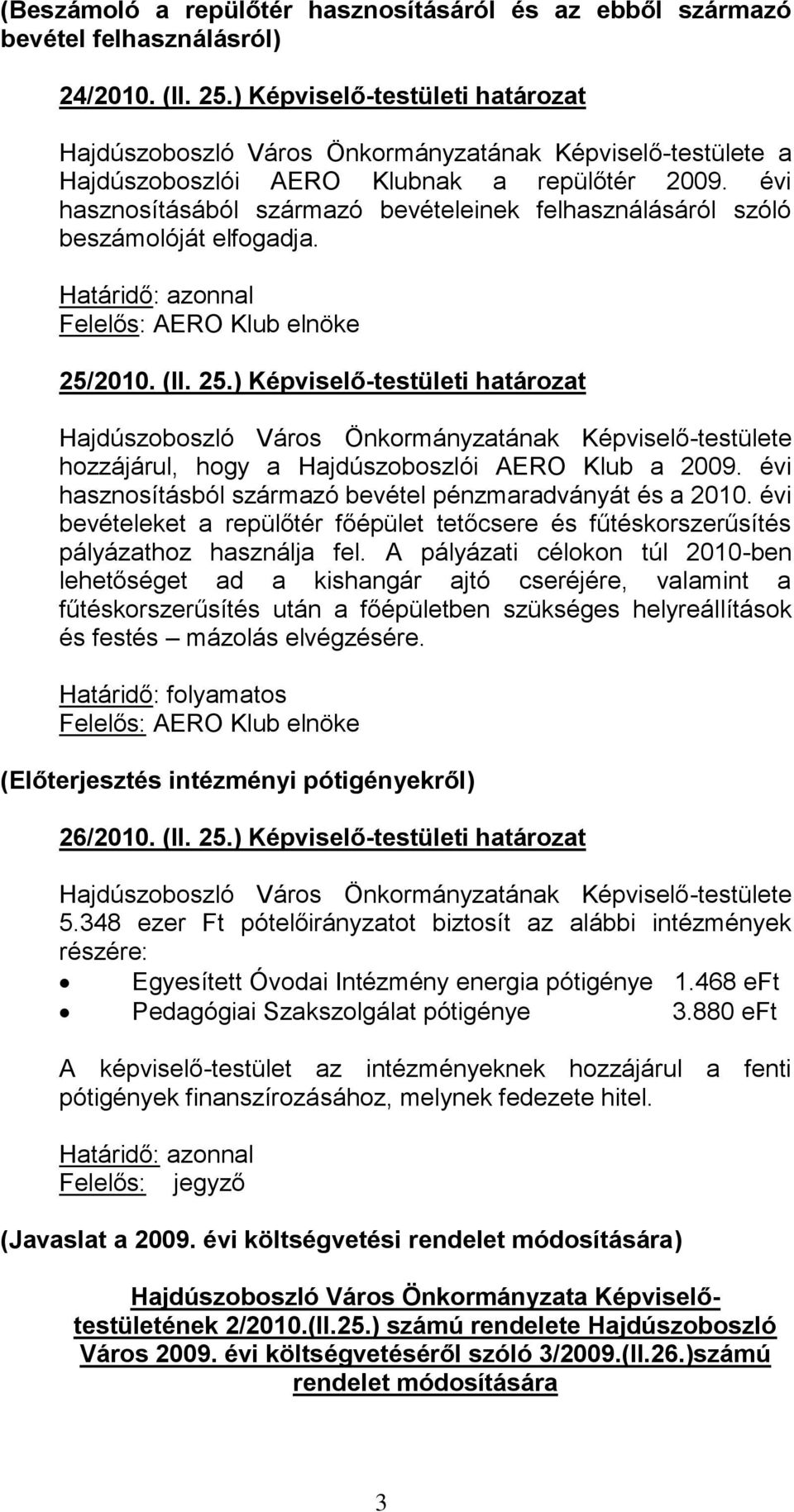 (Beszámoló a repülőtér hasznosításáról és az ebből származó bevétel felhasználásról)

24/2010. (II. 25.) Képviselő-testületi határozat

Hajdúszoboszló Város Önkormányzatának Képviselő-testülete a Hajdúszoboszlói AERO Klubnak a repülőtér 2009. évi hasznosításából származó bevételeinek felhasználásáról szóló beszámolóját elfogadja.

Határidő: azonnal
Felelős: AERO Klub elnöke

25/2010. (II. 25.) Képviselő-testületi határozat

Hajdúszoboszló Város Önkormányzatának Képviselő-testülete hozzájárul, hogy a Hajdúszoboszlói AERO Klub a 2009. évi hasznosításból származó bevétel pénzmaradványát és a 2010. évi bevételeket a repülőtér főépület tetőcsere és fűtéskorszerűsítés pályázathoz használja fel. A pályázati célokon túl 2010-ben lehetőséget ad a kishangár ajtó cseréjére, valamint a fűtéskorszerűsítés után a főépületben szükséges helyreállítások és festés – mázolás elvégzésére.

Határidő: folyamatos
Felelős: AERO Klub elnöke

(Előterjesztés intézményi pótigényekről)

26/2010. (II. 25.) Képviselő-testületi határozat

Hajdúszoboszló Város Önkormányzatának Képviselő-testülete 5.348 ezer Ft pótelőirányzatot biztosít az alábbi intézmények részére:
• Egyesített Óvodai Intézmény energia pótigénye 1.468 eFt
• Pedagógiai Szakszolgálat pótigénye 3.880 eFt

A képviselő-testület az intézményeknek hozzájárul a fenti pótigények finanszírozásához, melynek fedezete hitel.

Határidő: azonnal
Felelős: jegyző

(Javaslat a 2009. évi költségvetési rendelet módosítására)

Hajdúszoboszló Város Önkormányzata Képviselő-testületének 2/2010.(II.25.) számú rendelete Hajdúszoboszló Város 2009. évi költségvetéséről szóló 3/2009.(II.26.)számú rendelet módosítására

3